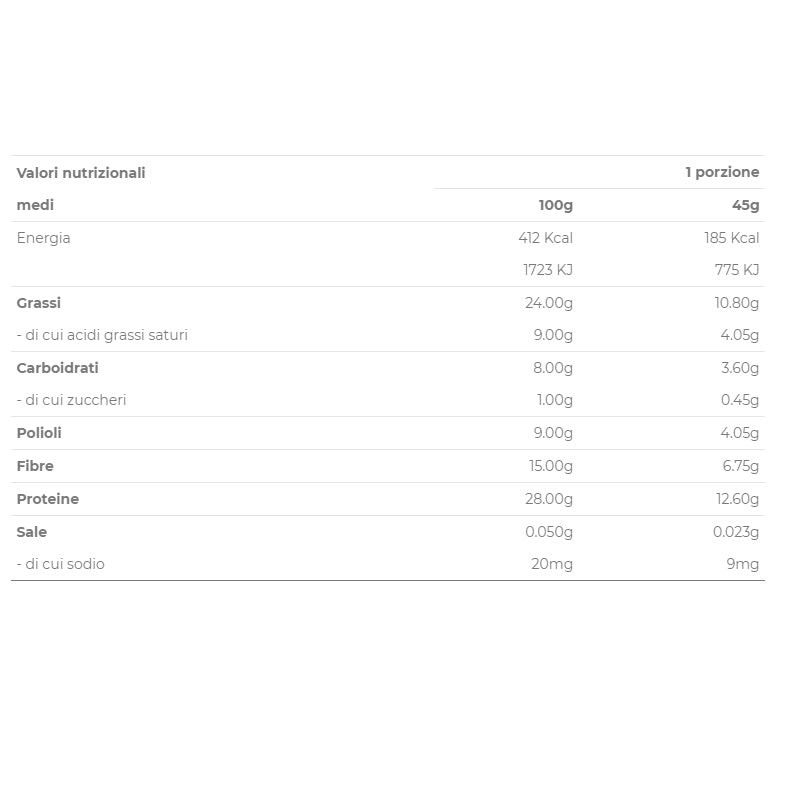 | Valori nutrizionali | | 1 porzione |
|---|---|---|
| medi | 100g | 45g |
| Energia | 412 Kcal | 185 Kcal |
| | 1723 KJ | 775 KJ |
| Grassi | 24.00g | 10.80g |
| - di cui acidi grassi saturi | 9.00g | 4.05g |
| Carboidrati | 8.00g | 3.60g |
| - di cui zuccheri | 1.00g | 0.45g |
| Polioli | 9.00g | 4.05g |
| Fibre | 15.00g | 6.75g |
| Proteine | 28.00g | 12.60g |
| Sale | 0.050g | 0.023g |
| - di cui sodio | 20mg | 9mg |